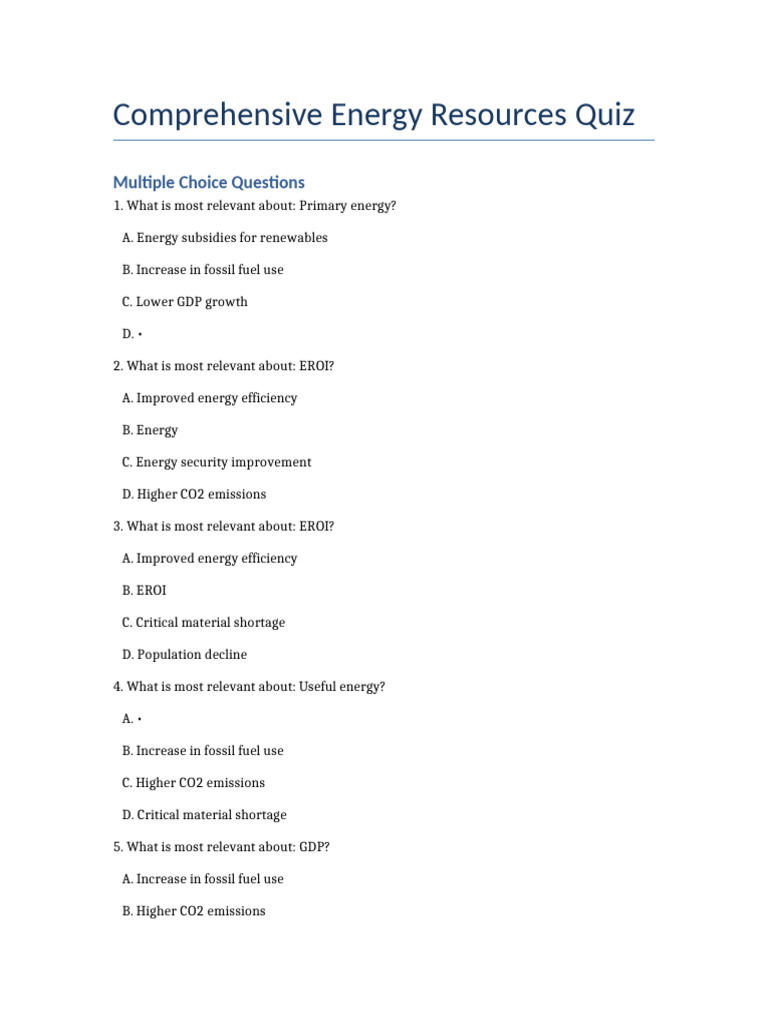 Comprehensive Energy Resources Quiz

Multiple Choice Questions

1. What is most relevant about: Primary energy?

A. Energy subsidies for renewables

B. Increase in fossil fuel use

C. Lower GDP growth

D. •

2. What is most relevant about: EROI?

A. Improved energy efficiency

B. Energy

C. Energy security improvement

D. Higher CO2 emissions

3. What is most relevant about: EROI?

A. Improved energy efficiency

B. EROI

C. Critical material shortage

D. Population decline

4. What is most relevant about: Useful energy?

A. •

B. Increase in fossil fuel use

C. Higher CO2 emissions

D. Critical material shortage

5. What is most relevant about: GDP?

A. Increase in fossil fuel use

B. Higher CO2 emissions